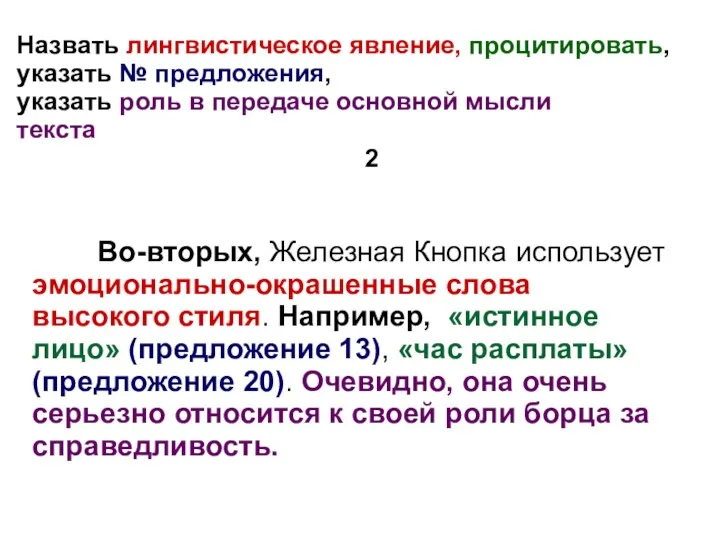 Назвать лингвистическое явление, процитировать, указать № предложения, указать роль в передаче основной мысли текста

2

Во-вторых, Железная Кнопка использует эмоционально-окрашенные слова высокого стиля. Например, «истинное лицо» (предложение 13), «час расплаты» (предложение 20). Очевидно, она очень серьезно относится к своей роли борца за справедливость.